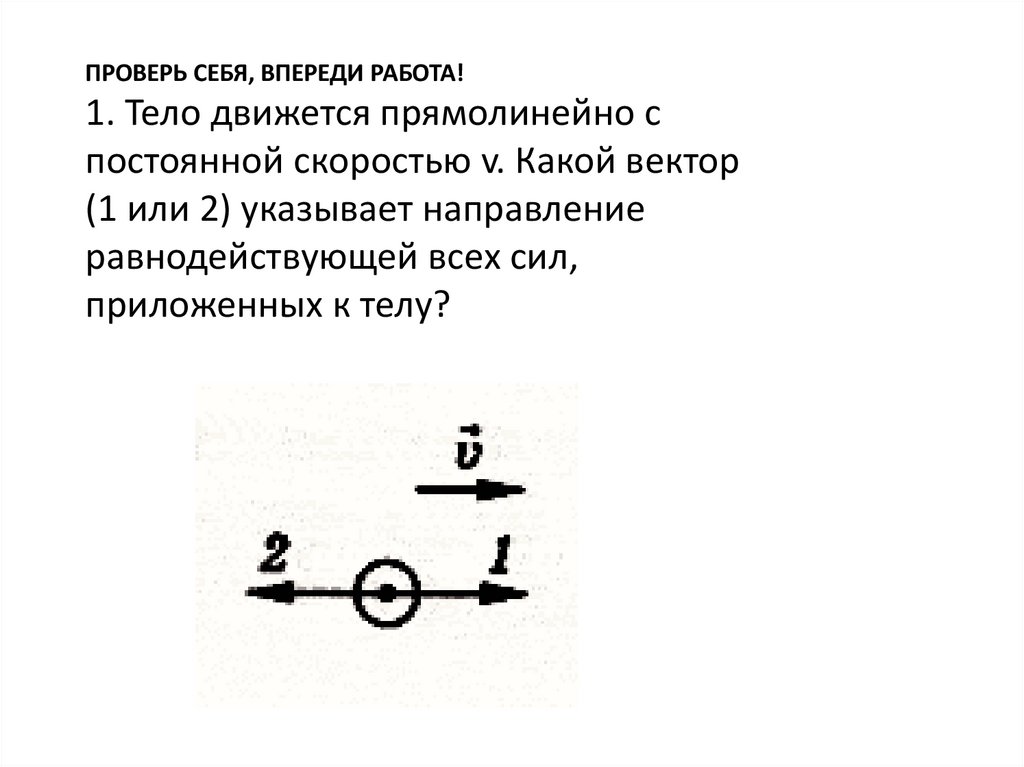 ПРОВЕРЬ СЕБЯ, ВПЕРЕДИ РАБОТА!

1. Тело движется прямолинейно с постоянной скоростью v. Какой вектор (1 или 2) указывает направление равнодействующей всех сил, приложенных к телу?

$\vec{v}$

2

1